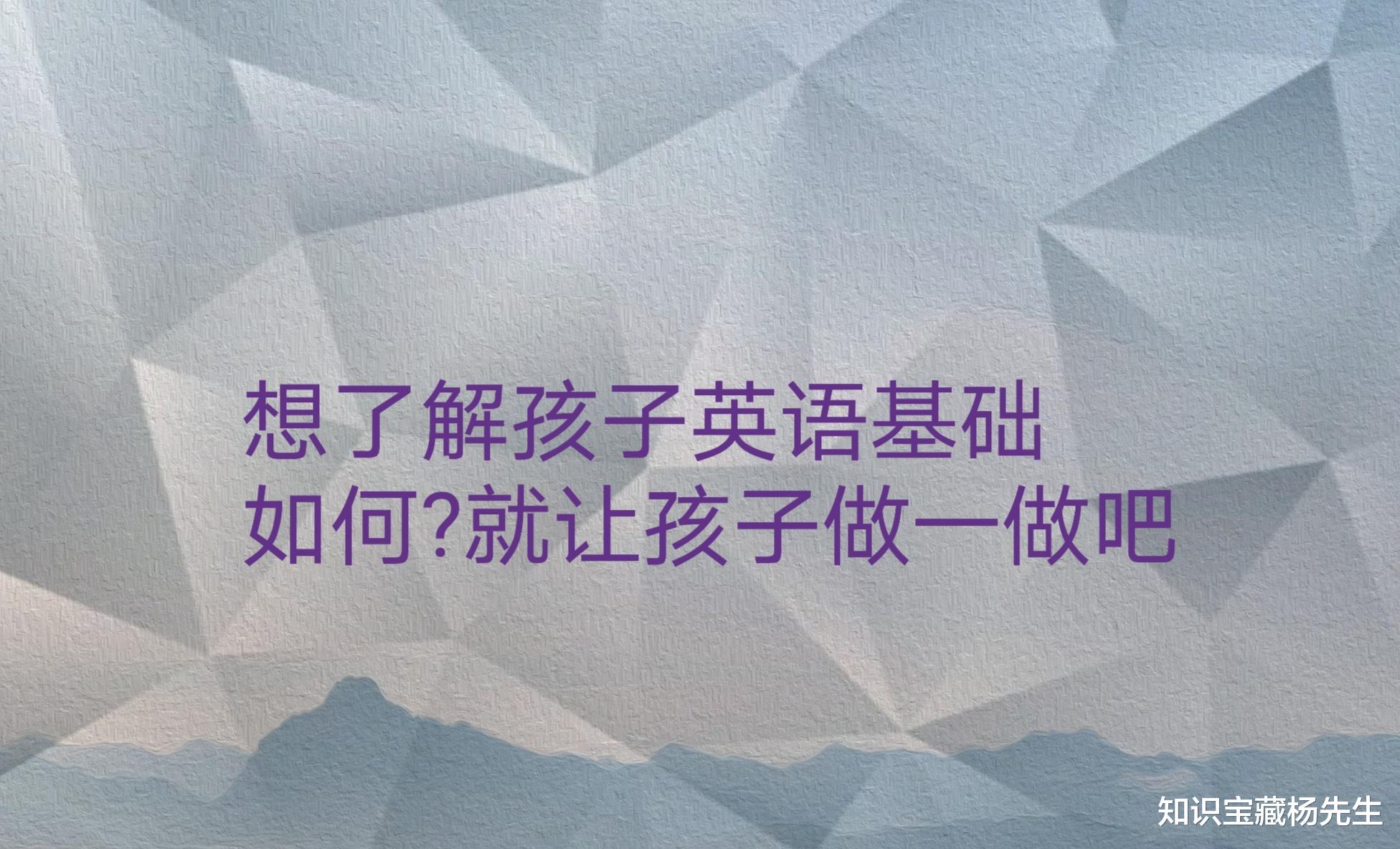 想了解孩子英语基础如何?就让孩子做一做吧

知识宝藏杨先生